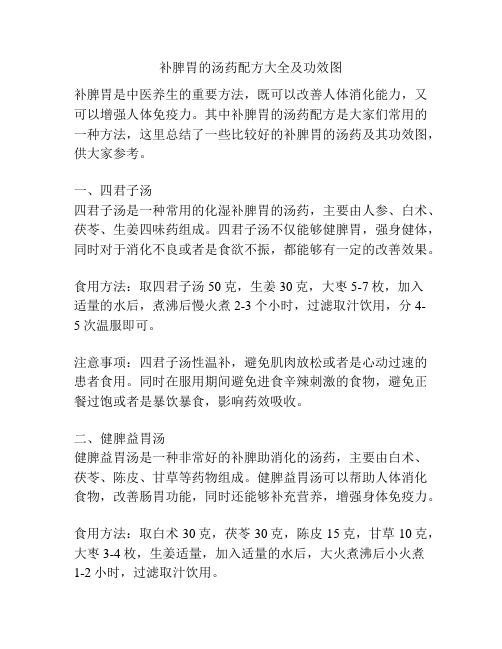 补脾胃的汤药配方大全及功效图

补脾胃是中医养生的重要方法，既可以改善人体消化能力，又可以增强人体免疫力。其中补脾胃的汤药配方是大家们常用的一种方法，这里总结了一些比较好的补脾胃的汤药及其功效图，供大家参考。

一、四君子汤
四君子汤是一种常用的化湿补脾胃的汤药，主要由人参、白术、茯苓、生姜四味药组成。四君子汤不仅能够健脾胃，强身健体，同时对于消化不良或者是食欲不振，都能够有一定的改善效果。

食用方法：取四君子汤 50 克，生姜 30 克，大枣 5-7 枚，加入适量的水后，煮沸后慢火煮 2-3 个小时，过滤取汁饮用，分 4-5 次温服即可。

注意事项：四君子汤性温补，避免肌肉放松或者是心动过速的患者食用。同时在服用期间避免进食辛辣刺激的食物，避免正餐过饱或者是暴饮暴食，影响药效吸收。

二、健脾益胃汤
健脾益胃汤是一种非常好的补脾助消化的汤药，主要由白术、茯苓、陈皮、甘草等药物组成。健脾益胃汤可以帮助人体消化食物，改善肠胃功能，同时还能够补充营养，增强身体免疫力。

食用方法：取白术 30 克，茯苓 30 克，陈皮 15 克，甘草 10 克，大枣 3-4 枚，生姜适量，加入适量的水后，大火煮沸后小火煮 1-2 小时，过滤取汁饮用。